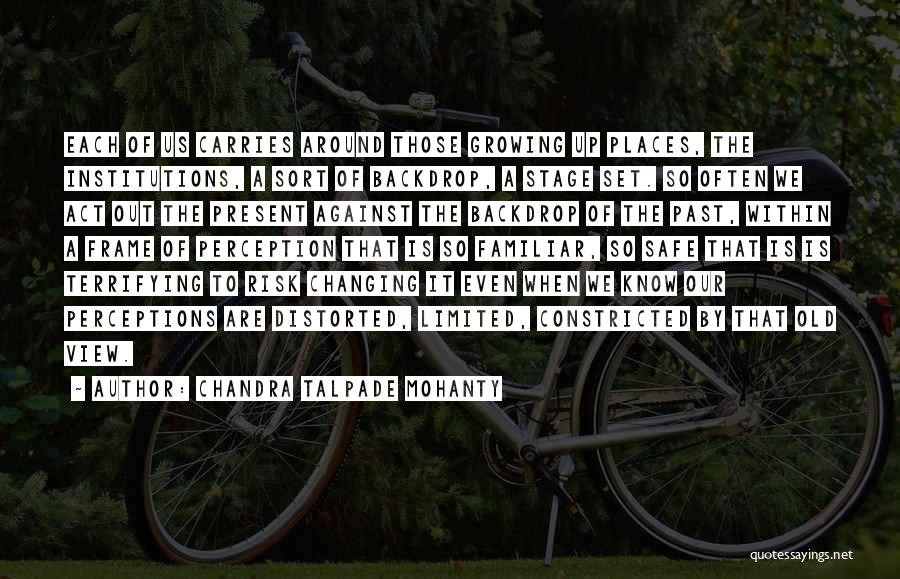 EACH OF US CARRIES AROUND THOSE GROWING UP PLACES, THE INSTITUTIONS, A SORT OF BACKDROP, A STAGE SET. SO OFTEN WE ACT OUT THE PRESENT AGAINST THE BACKDROP OF THE PAST, WITHIN A FRAME OF PERCEPTION THAT IS SO FAMILIAR, SO SAFE THAT IS IS TERRIFYING TO RISK CHANGING IT EVEN WHEN WE KNOW OUR PERCEPTIONS ARE DISTORTED, LIMITED, CONSTRICTED BY THAT OLD VIEW.

~ AUTHOR: CHANDRA TALPADE MOHANTY

quotessayings.net